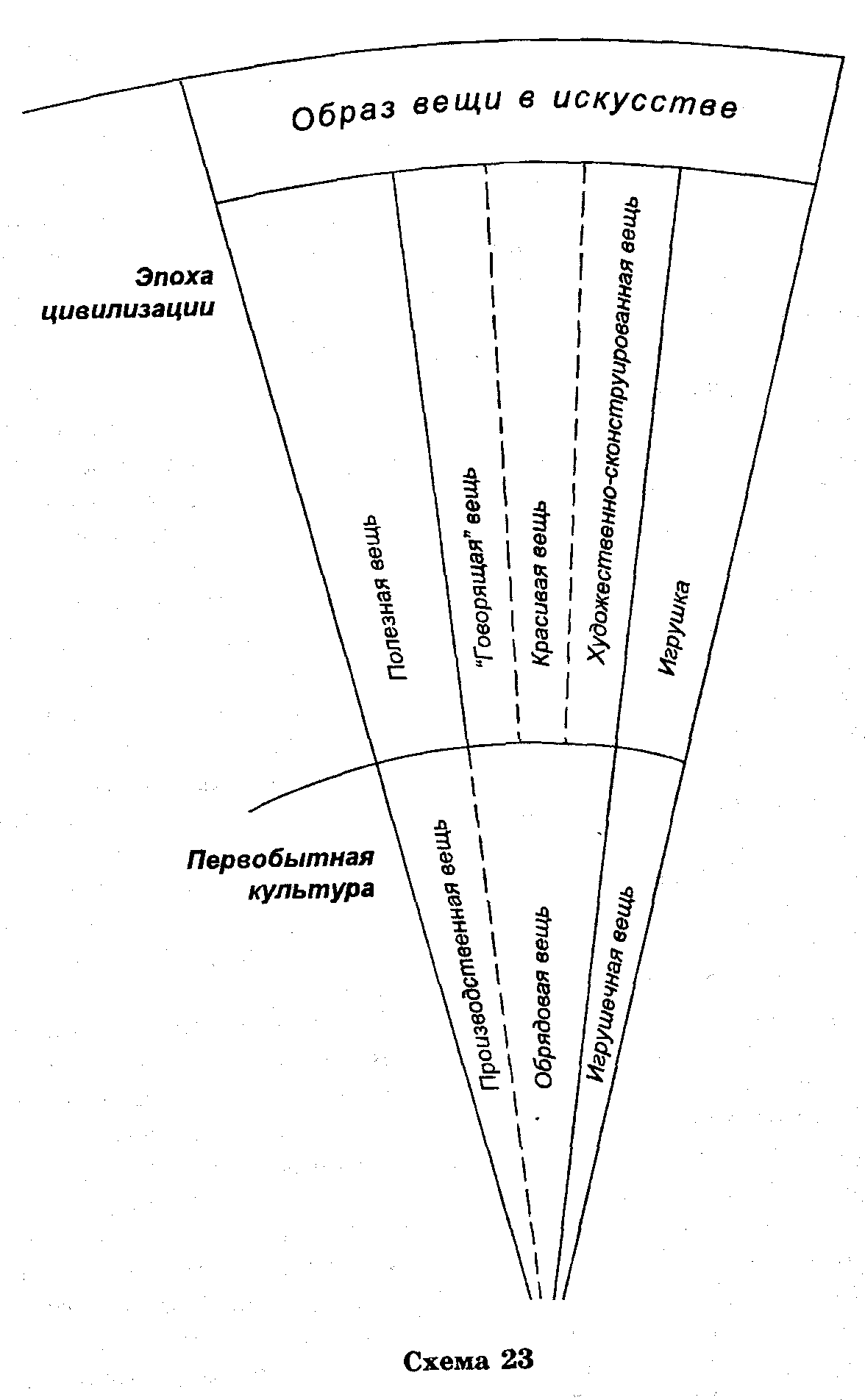 Образ вещи в искусстве

Эпоха цивилизации

Полезная вещь

"Говорящая" вещь

Красивая вещь

Художественно-сконструированная вещь

Игрушка

Первобытная культура

Производственная вещь

Обрядовая вещь

Игрушечная вещь

Схема 23